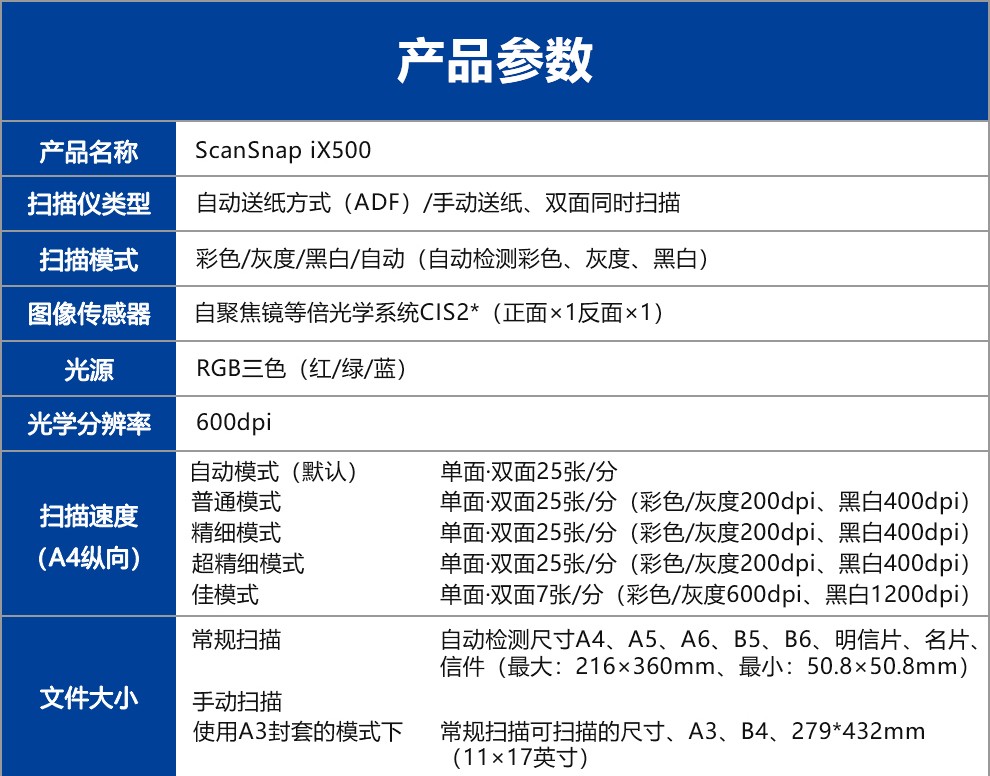 产品参数

| 产品名称 | ScanSnap iX500 |
|---|---|
| 扫描仪类型 | 自动送纸方式（ADF）/手动送纸、双面同时扫描 |
| 扫描模式 | 彩色/灰度/黑白/自动（自动检测彩色、灰度、黑白） |
| 图像传感器 | 自聚焦镜等倍光学系统CIS2*（正面×1反面×1） |
| 光源 | RGB三色（红/绿/蓝） |
| 光学分辨率 | 600dpi |
| 扫描速度（A4纵向） | 自动模式（默认） 单面·双面25张/分<br>普通模式 单面·双面25张/分（彩色/灰度200dpi、黑白400dpi）<br>精细模式 单面·双面25张/分（彩色/灰度200dpi、黑白400dpi）<br>超精细模式 单面·双面25张/分（彩色/灰度200dpi、黑白400dpi）<br>佳模式 单面·双面7张/分（彩色/灰度600dpi、黑白1200dpi） |
| 文件大小 | 常规扫描 自动检测尺寸A4、A5、A6、B5、B6、明信片、名片、信件（最大：216×360mm、最小：50.8×50.8mm）<br>手动扫描<br>使用A3封套的模式下 常规扫描可扫描的尺寸、A3、B4、279*432mm（11×17英寸） |